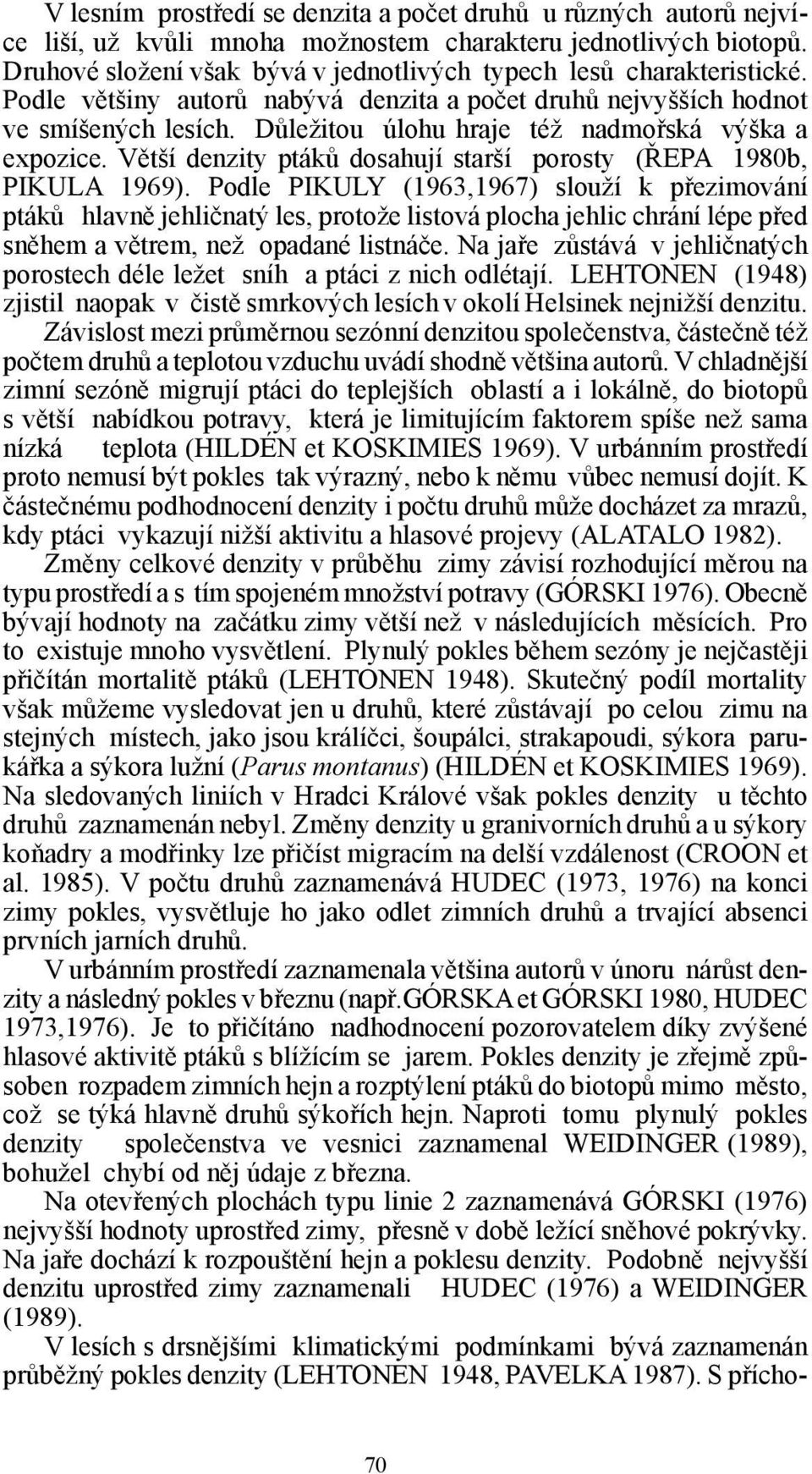 V lesním prostředí se denzita a počet druhů u různých autorů nejvíce liší, už kvůli mnoha možnostem charakteru jednotlivých biotopů. Druhové složení však bývá v jednotlivých typech lesů charakteristické. Podle většiny autorů nabývá denzita a počet druhů nejvyšších hodnot ve smíšených lesích. Důležitou úlohu hraje též nadmořská výška a expozice. Větší denzity ptáků dosahují starší porosty (ŘEPA 1980b, PIKULA 1969). Podle PIKULY (1963,1967) slouží k přezimování ptáků hlavně jehličnatý les, protože listová plocha jehlic chrání lépe před sněhem a větrem, než opadané listnáče. Na jaře zůstává v jehličnatých porostech déle ležet sníh a ptáci z nich odlétají. LEHTONEN (1948) zjistil naopak v čistě smrkových lesích v okolí Helsinek nejnižší denzitu.

Závislost mezi průměrnou sezónní denzitou společenstva, částečně též počtem druhů a teplotou vzduchu uvádí shodně většina autorů. V chladnější zimní sezóně migrují ptáci do teplejších oblastí a i lokálně, do biotopů s větší nabídkou potravy, která je limitujícím faktorem spíše než sama nízká teplota (HILDÉN et KOSKIMIES 1969). V urbánním prostředí proto nemusí být pokles tak výrazný, nebo k němu vůbec nemusí dojít. K částečnému podhodnocení denzity i počtu druhů může docházet za mrazů, kdy ptáci vykazují nižší aktivitu a hlasové projevy (ALATALO 1982).

Změny celkové denzity v průběhu zimy závisí rozhodující měrou na typu prostředí a s tím spojeném množství potravy (GÓRSKI 1976). Obecně bývají hodnoty na začátku zimy větší než v následujících měsících. Pro to existuje mnoho vysvětlení. Plynulý pokles během sezóny je nejčastěji přičítán mortalitě ptáků (LEHTONEN 1948). Skutečný podíl mortality však můžeme vysledovat jen u druhů, které zůstávají po celou zimu na stejných místech, jako jsou králíčci, šoupálci, strakapoudi, sýkora parukářka a sýkora lužní (Parus montanus) (HILDÉN et KOSKIMIES 1969). Na sledovaných liniích v Hradci Králové však pokles denzity u těchto druhů zaznamenán nebyl. Změny denzity u granivorních druhů a u sýkory koňadry a modřinky lze přičíst migracím na delší vzdálenost (CROON et al. 1985). V počtu druhů zaznamenává HUDEC (1973, 1976) na konci zimy pokles, vysvětluje ho jako odlet zimních druhů a trvající absenci prvních jarních druhů.

V urbánním prostředí zaznamenala většina autorů v únoru nárůst denzity a následný pokles v březnu (např.GÓRSKA et GÓRSKI 1980, HUDEC 1973,1976). Je to přičítáno nadhodnocení pozorovatelem díky zvýšené hlasové aktivitě ptáků s blížícím se jarem. Pokles denzity je zřejmě způsoben rozpadem zimních hejn a rozptýlení ptáků do biotopů mimo město, což se týká hlavně druhů sýkořích hejn. Naproti tomu plynulý pokles denzity společenstva ve vesnici zaznamenal WEIDINGER (1989), bohužel chybí od něj údaje z března.

Na otevřených plochách typu linie 2 zaznamenává GÓRSKI (1976) nejvyšší hodnoty uprostřed zimy, přesně v době ležící sněhové pokrývky. Na jaře dochází k rozpouštění hejn a poklesu denzity. Podobně nejvyšší denzitu uprostřed zimy zaznamenali HUDEC (1976) a WEIDINGER (1989).

V lesích s drsnějšími klimatickými podmínkami bývá zaznamenán průběžný pokles denzity (LEHTONEN 1948, PAVELKA 1987). S přícho-

70